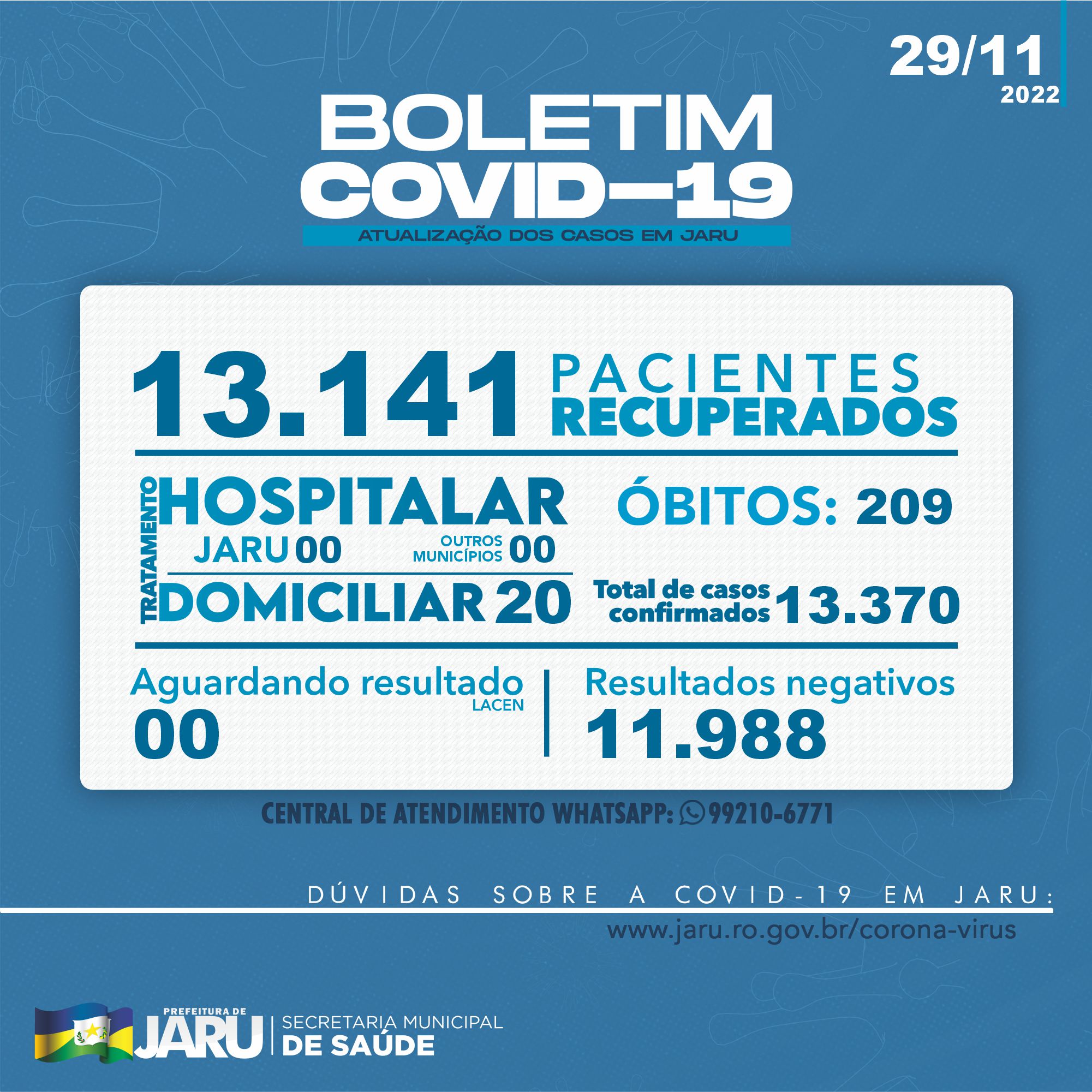 29/11
2022

BOLETIM
COVID-19
ATUALIZAÇÃO DOS CASOS EM JARU

13.141 PACIENTES
RECUPERADOS

TRATAMENTO
HOSPITALAR
JARU 00
OUTROS MUNICÍPIOS 00
DOMICILIAR 20

ÓBITOS: 209

Total de casos confirmados 13.370

Aguardando resultado
LACEN
00

Resultados negativos
11.988

CENTRAL DE ATENDIMENTO WHATSAPP: 99210-6771

DÚVIDAS SOBRE A COVID-19 EM JARU:
www.jaru.ro.gov.br/corona-virus

PREFEITURA DE
JARU
SECRETARIA MUNICIPAL
DE SAÚDE